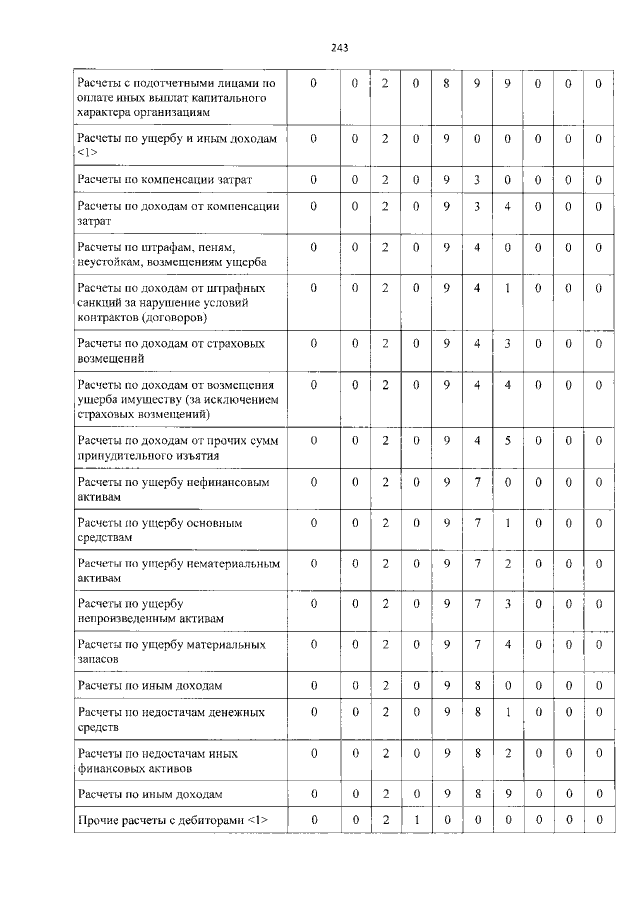 243

| Расчеты с подотчетными лицами по оплате иных выплат капитального характера организациям | 0 | 0 | 2 | 0 | 8 | 9 | 9 | 0 | 0 | 0 |
|---|---|---|---|---|---|---|---|---|---|---|
| Расчеты по ущербу и иным доходам <1> | 0 | 0 | 2 | 0 | 9 | 0 | 0 | 0 | 0 | 0 |
| Расчеты по компенсации затрат | 0 | 0 | 2 | 0 | 9 | 3 | 0 | 0 | 0 | 0 |
| Расчеты по доходам от компенсации затрат | 0 | 0 | 2 | 0 | 9 | 3 | 4 | 0 | 0 | 0 |
| Расчеты по штрафам, пеням, неустойкам, возмещениям ущерба | 0 | 0 | 2 | 0 | 9 | 4 | 0 | 0 | 0 | 0 |
| Расчеты по доходам от штрафных санкций за нарушение условий контрактов (договоров) | 0 | 0 | 2 | 0 | 9 | 4 | 1 | 0 | 0 | 0 |
| Расчеты по доходам от страховых возмещений | 0 | 0 | 2 | 0 | 9 | 4 | 3 | 0 | 0 | 0 |
| Расчеты по доходам от возмещения ущерба имуществу (за исключением страховых возмещений) | 0 | 0 | 2 | 0 | 9 | 4 | 4 | 0 | 0 | 0 |
| Расчеты по доходам от прочих сумм принудительного изъятия | 0 | 0 | 2 | 0 | 9 | 4 | 5 | 0 | 0 | 0 |
| Расчеты по ущербу нефинансовым активам | 0 | 0 | 2 | 0 | 9 | 7 | 0 | 0 | 0 | 0 |
| Расчеты по ущербу основным средствам | 0 | 0 | 2 | 0 | 9 | 7 | 1 | 0 | 0 | 0 |
| Расчеты по ущербу нематериальным активам | 0 | 0 | 2 | 0 | 9 | 7 | 2 | 0 | 0 | 0 |
| Расчеты по ущербу непроизведенным активам | 0 | 0 | 2 | 0 | 9 | 7 | 3 | 0 | 0 | 0 |
| Расчеты по ущербу материальных запасов | 0 | 0 | 2 | 0 | 9 | 7 | 4 | 0 | 0 | 0 |
| Расчеты по иным доходам | 0 | 0 | 2 | 0 | 9 | 8 | 0 | 0 | 0 | 0 |
| Расчеты по недостачам денежных средств | 0 | 0 | 2 | 0 | 9 | 8 | 1 | 0 | 0 | 0 |
| Расчеты по недостачам иных финансовых активов | 0 | 0 | 2 | 0 | 9 | 8 | 2 | 0 | 0 | 0 |
| Расчеты по иным доходам | 0 | 0 | 2 | 0 | 9 | 8 | 9 | 0 | 0 | 0 |
| Прочие расчеты с дебиторами <1> | 0 | 0 | 2 | 1 | 0 | 0 | 0 | 0 | 0 | 0 |